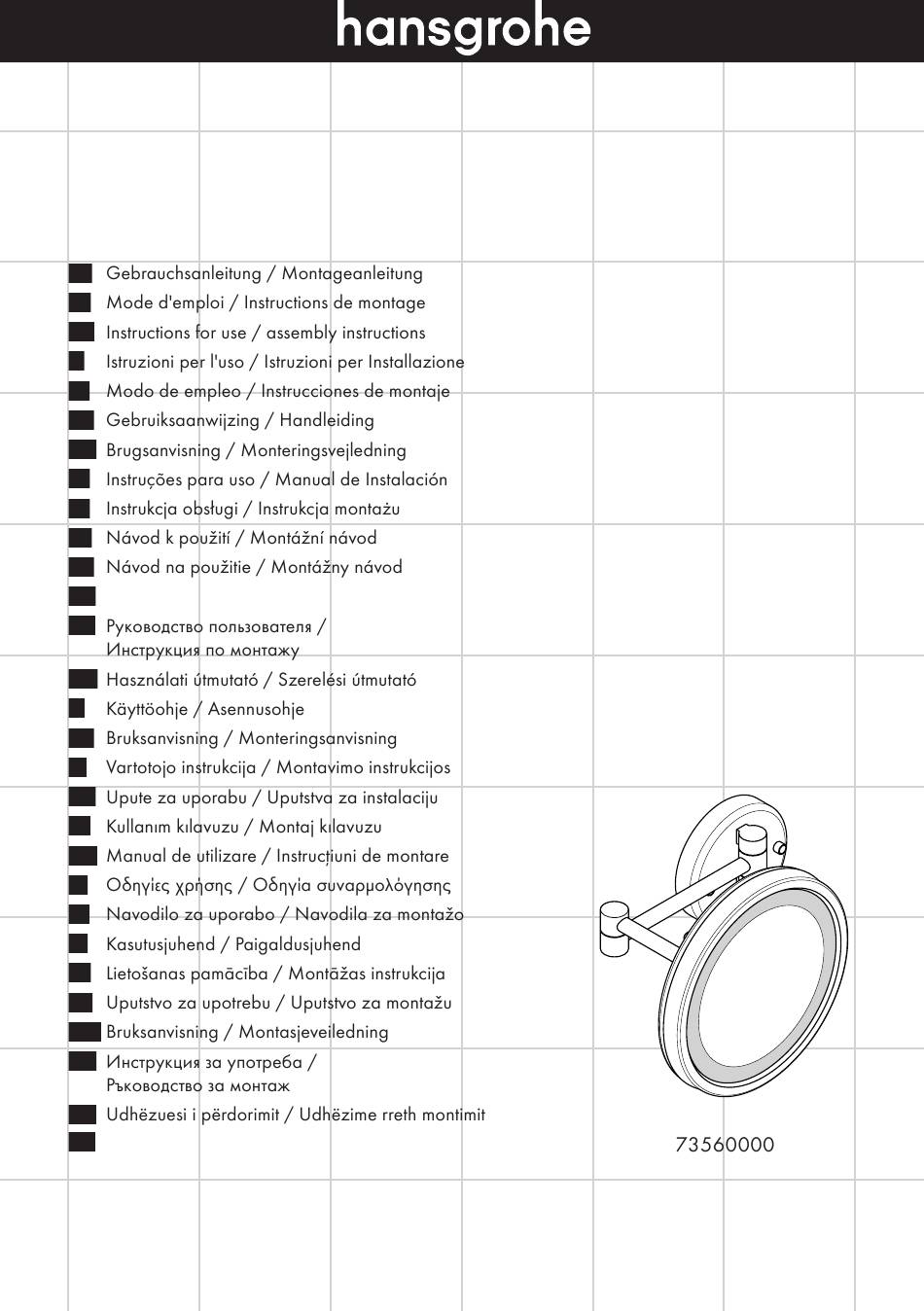 hansgrohe

Gebrauchsanleitung / Montageanleitung
Mode d'emploi / Instructions de montage
Instructions for use / assembly instructions
Istruzioni per l'uso / Istruzioni per Installazione
Modo de empleo / Instrucciones de montaje
Gebruiksaanwijzing / Handleiding
Brugsanvisning / Monteringsvejledning
Instruções para uso / Manual de Instalación
Instrukcja obsługi / Instrukcja montażu
Návod k použití / Montážní návod
Návod na použitie / Montážny návod

Руководство пользователя / Инструкция по монтажу
Használati útmutató / Szerelési útmutató
Käyttöohje / Asennusohje
Bruksanvisning / Monteringsanvisning
Vartotojo instrukcija / Montavimo instrukcijos
Upute za uporabu / Uputstva za instalaciju
Kullanım kılavuzu / Montaj kılavuzu
Manual de utilizare / Instrucțiuni de montare
Οδηγίες χρήσης / Οδηγία συναρμολόγησης
Navodilo za uporabo / Navodila za montažo
Kasutusjuhend / Paigaldusjuhend
Lietošanas pamācība / Montāžas instrukcija
Uputstvo za upotrebu / Uputstvo za montažu
Bruksanvisning / Montasjeveiledning
Инструкция за употреба / Ръководство за монтаж
Udhëzuesi i përdorimit / Udhëzime rreth montimit

73560000